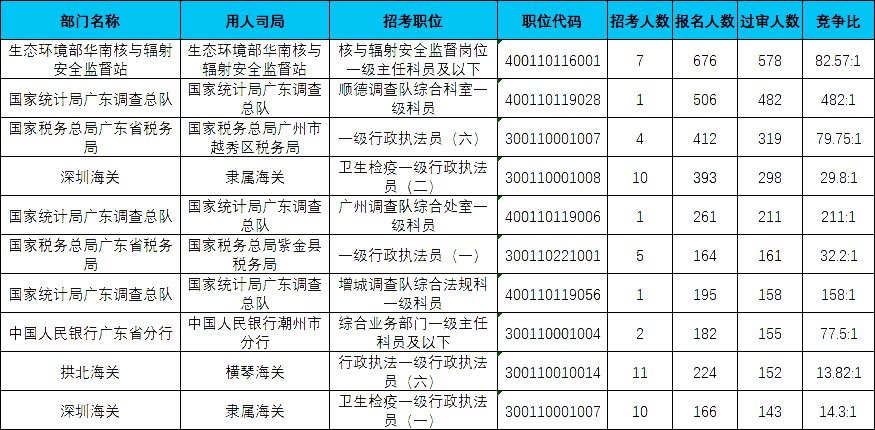 | 部门名称 | 用人司局 | 招考职位 | 职位代码 | 招考人数 | 报名人数 | 过审人数 | 竞争比 |
|---|---|---|---|---|---|---|---|
| 生态环境部华南核与辐射安全监督站 | 生态环境部华南核与辐射安全监督站 | 核与辐射安全监督岗位一级主任科员及以下 | 400110116001 | 7 | 676 | 578 | 82.57:1 |
| 国家统计局广东调查总队 | 国家统计局广东调查总队 | 顺德调查队综合科室一级科员 | 400110119028 | 1 | 506 | 482 | 482:1 |
| 国家税务总局广东省税务局 | 国家税务总局广州市越秀区税务局 | 一级行政执法员（六） | 300110001007 | 4 | 412 | 319 | 79.75:1 |
| 深圳海关 | 隶属海关 | 卫生检疫一级行政执法员（二） | 300110001008 | 10 | 393 | 298 | 29.8:1 |
| 国家统计局广东调查总队 | 国家统计局广东调查总队 | 广州调查队综合处室一级科员 | 400110119006 | 1 | 261 | 211 | 211:1 |
| 国家税务总局广东省税务局 | 国家税务总局紫金县税务局 | 一级行政执法员（一） | 300110221001 | 5 | 164 | 161 | 32.2:1 |
| 国家统计局广东调查总队 | 国家统计局广东调查总队 | 增城调查队综合法规科一级科员 | 400110119056 | 1 | 195 | 158 | 158:1 |
| 中国人民银行广东省分行 | 中国人民银行潮州市分行 | 综合业务部门一级主任科员及以下 | 300110001004 | 2 | 182 | 155 | 77.5:1 |
| 拱北海关 | 横琴海关 | 行政执法一级行政执法员（六） | 300110010014 | 11 | 224 | 152 | 13.82:1 |
| 深圳海关 | 隶属海关 | 卫生检疫一级行政执法员（一） | 300110001007 | 10 | 166 | 143 | 14.3:1 |